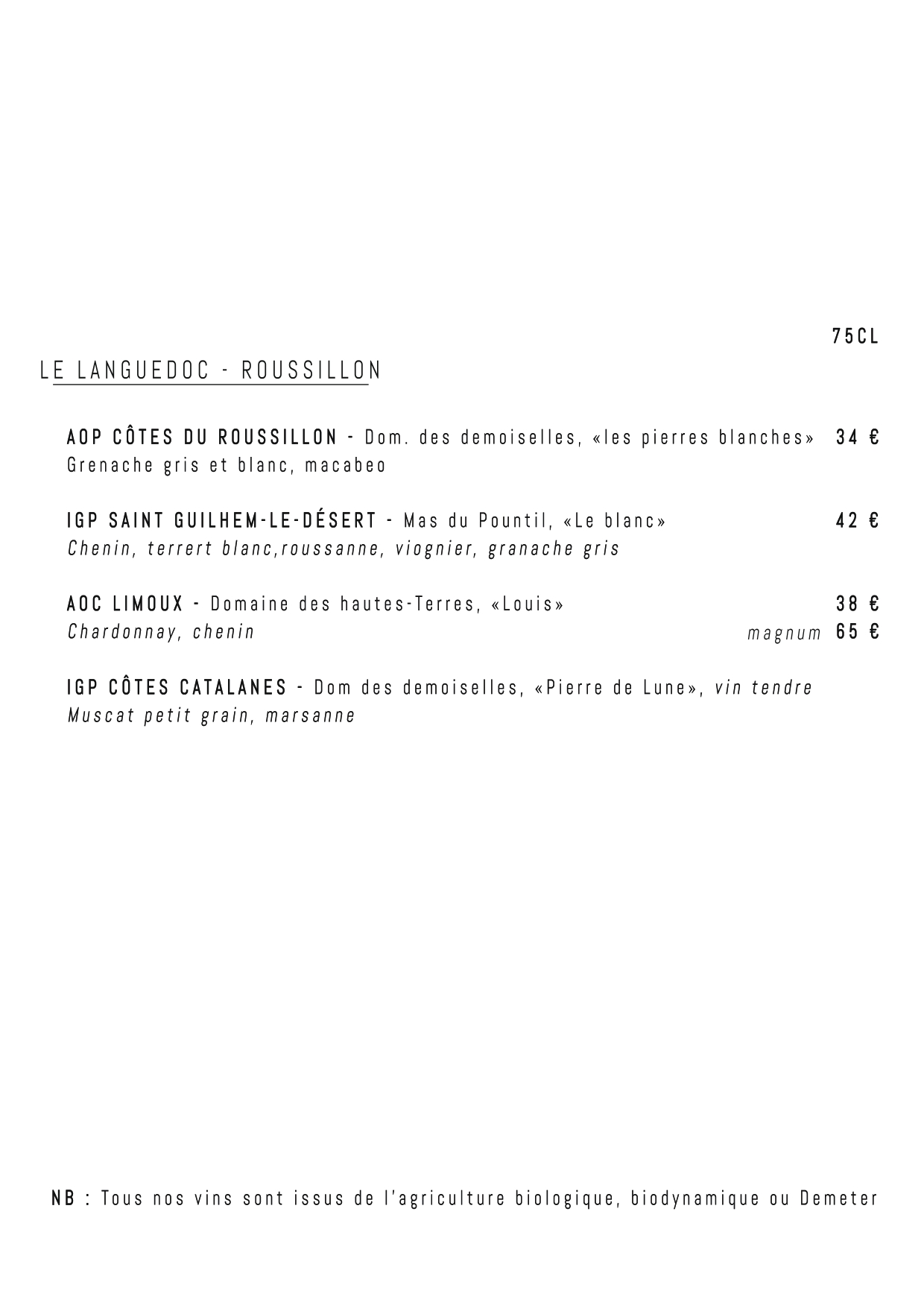 75CL

LE LANGUEDOC - ROUSSILLON

AOP CÔTES DU ROUSSILLON - Dom. des demoiselles, «les pierres blanches» 34 €
Grenache gris et blanc, macabeo

IGP SAINT GUILHEM-LE-DÉSERT - Mas du Pountil, «Le blanc» 42 €
Chenin, terrert blanc,roussanne, viognier, granache gris

AOC LIMOUX - Domaine des hautes-Terres, «Louis» 38 €
Chardonnay, chenin magnum 65 €

IGP CÔTES CATALANES - Dom des demoiselles, «Pierre de Lune», vin tendre
Muscat petit grain, marsanne

NB : Tous nos vins sont issus de l'agriculture biologique, biodynamique ou Demeter